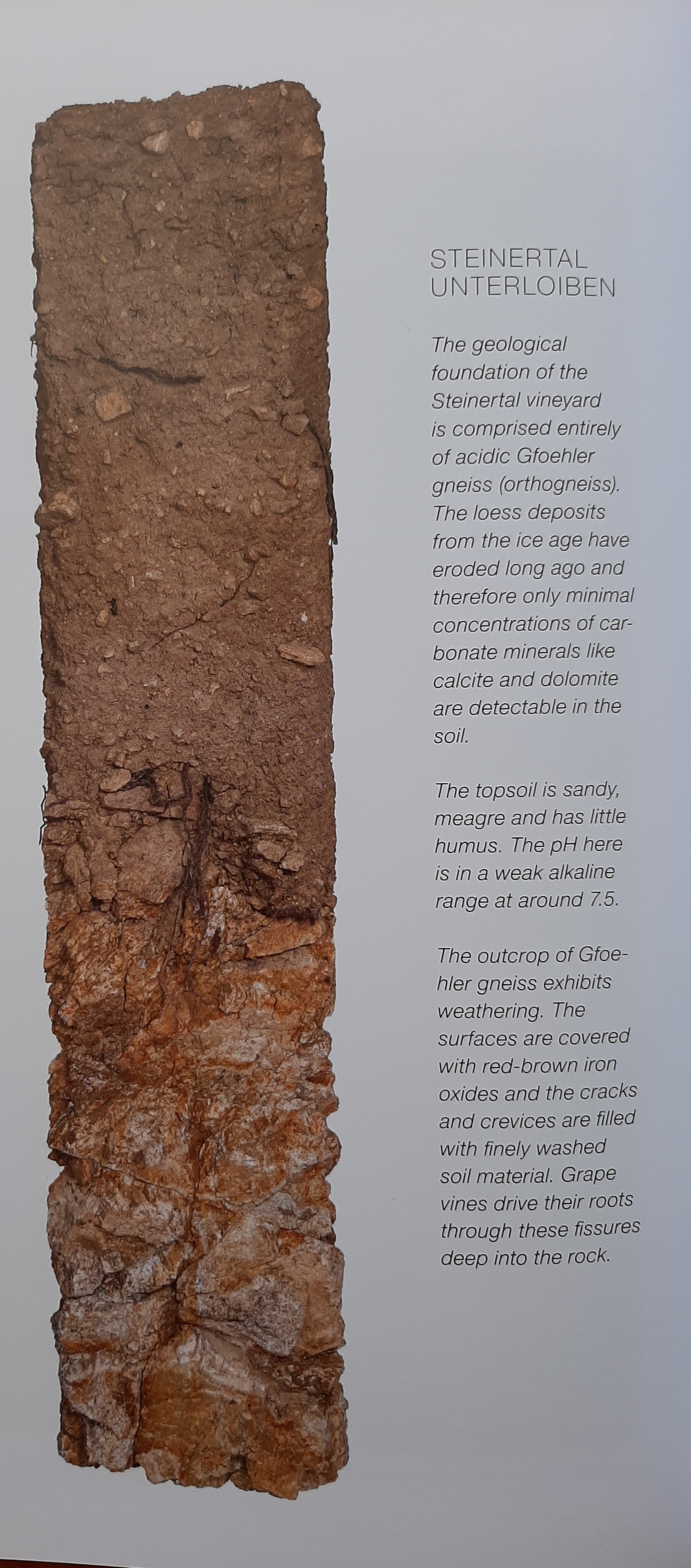 STEINERTAL
UNTERLOIBEN

The geological foundation of the Steinertal vineyard is comprised entirely of acidic Gfoehler gneiss (orthogneiss). The loess deposits from the ice age have eroded long ago and therefore only minimal concentrations of carbonate minerals like calcite and dolomite are detectable in the soil.

The topsoil is sandy, meagre and has little humus. The pH here is in a weak alkaline range at around 7.5.

The outcrop of Gfoehler gneiss exhibits weathering. The surfaces are covered with red-brown iron oxides and the cracks and crevices are filled with finely washed soil material. Grape vines drive their roots through these fissures deep into the rock.